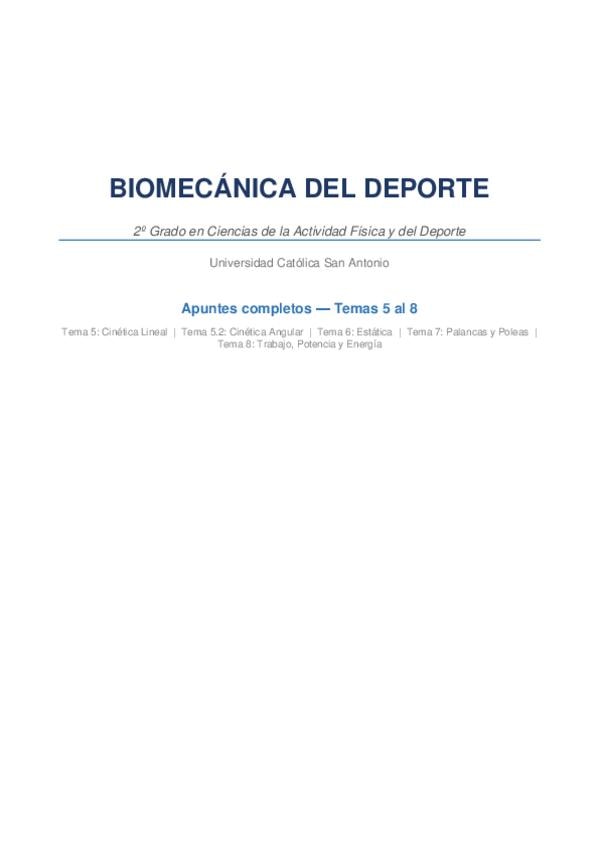 BIOMECÁNICA DEL DEPORTE

2º Grado en Ciencias de la Actividad Física y del Deporte

Universidad Católica San Antonio

Apuntes completos — Temas 5 al 8

Tema 5: Cinética Lineal | Tema 5.2: Cinética Angular | Tema 6: Estática | Tema 7: Palancas y Poleas | Tema 8: Trabajo, Potencia y Energía